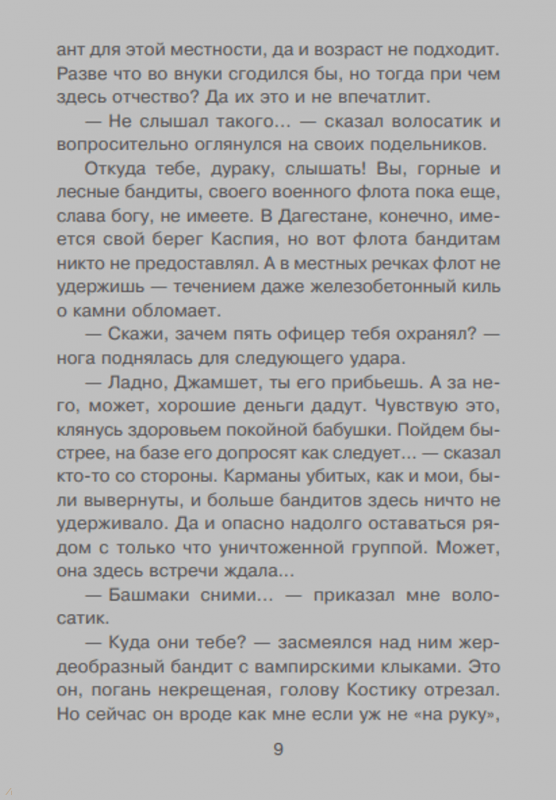 ант для этой местности, да и возраст не подходит. Разве что во внуки сгодился бы, но тогда при чем здесь отчество? Да их это и не впечатлит.

— Не слышал такого... — сказал волосатик и вопросительно оглянулся на своих подельников.

Откуда тебе, дураку, слышать! Вы, горные и лесные бандиты, своего военного флота пока еще, слава богу, не имеете. В Дагестане, конечно, имеется свой берег Каспия, но вот флота бандитам никто не предоставлял. А в местных речках флот не удержишь — течением даже железобетонный киль о камни обломает.

— Скажи, зачем пять офицер тебя охранял? — нога поднялась для следующего удара.

— Ладно, Джамшет, ты его прибьешь. А за него, может, хорошие деньги дадут. Чувствую это, клянусь здоровьем покойной бабушки. Пойдем быстрее, на базе его допросят как следует... — сказал кто-то со стороны. Карманы убитых, как и мои, были вывернуты, и больше бандитов здесь ничто не удерживало. Да и опасно надолго оставаться рядом с только что уничтоженной группой. Может, она здесь встречи ждала...

— Башмаки сними... — приказал мне волосатик.

— Куда они тебе? — засмеялся над ним жердеобразный бандит с вампирскими клыками. Это он, погань некрещеная, голову Костику отрезал. Но сейчас он вроде как мне если уж не «на руку»,

9